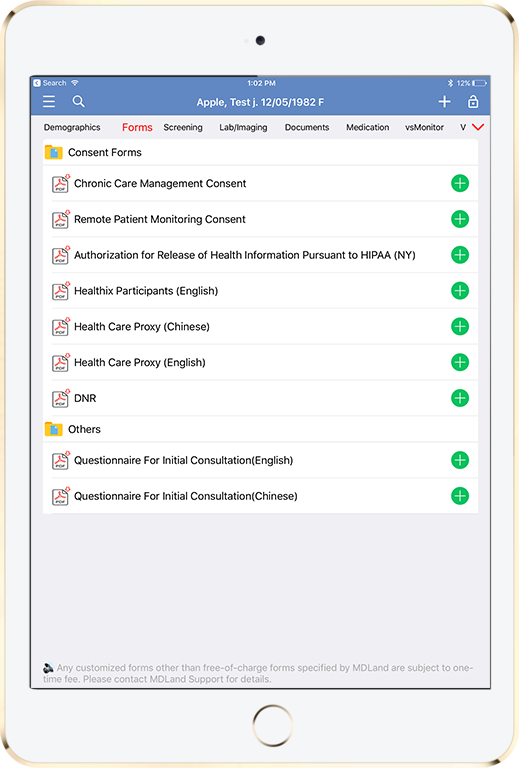 Search 1:02 PM 12%

Apple, Test j. 12/05/1982 F

Demographics Forms Screening Lab/Imaging Documents Medication vsMonitor V

Consent Forms

Chronic Care Management Consent

Remote Patient Monitoring Consent

Authorization for Release of Health Information Pursuant to HIPAA (NY)

Healthix Participants (English)

Health Care Proxy (Chinese)

Health Care Proxy (English)

DNR

Others

Questionnaire For Initial Consultation(English)

Questionnaire For Initial Consultation(Chinese)

Any customized forms other than free-of-charge forms specified by MDLand are subject to one-time fee. Please contact MDLand Support for details.